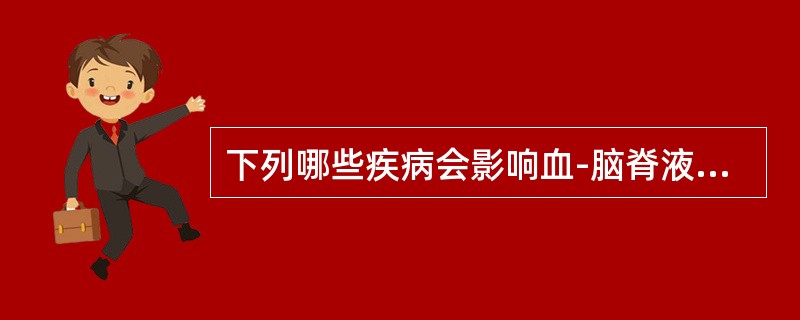 下列哪些疾病会影响血-脑脊液...